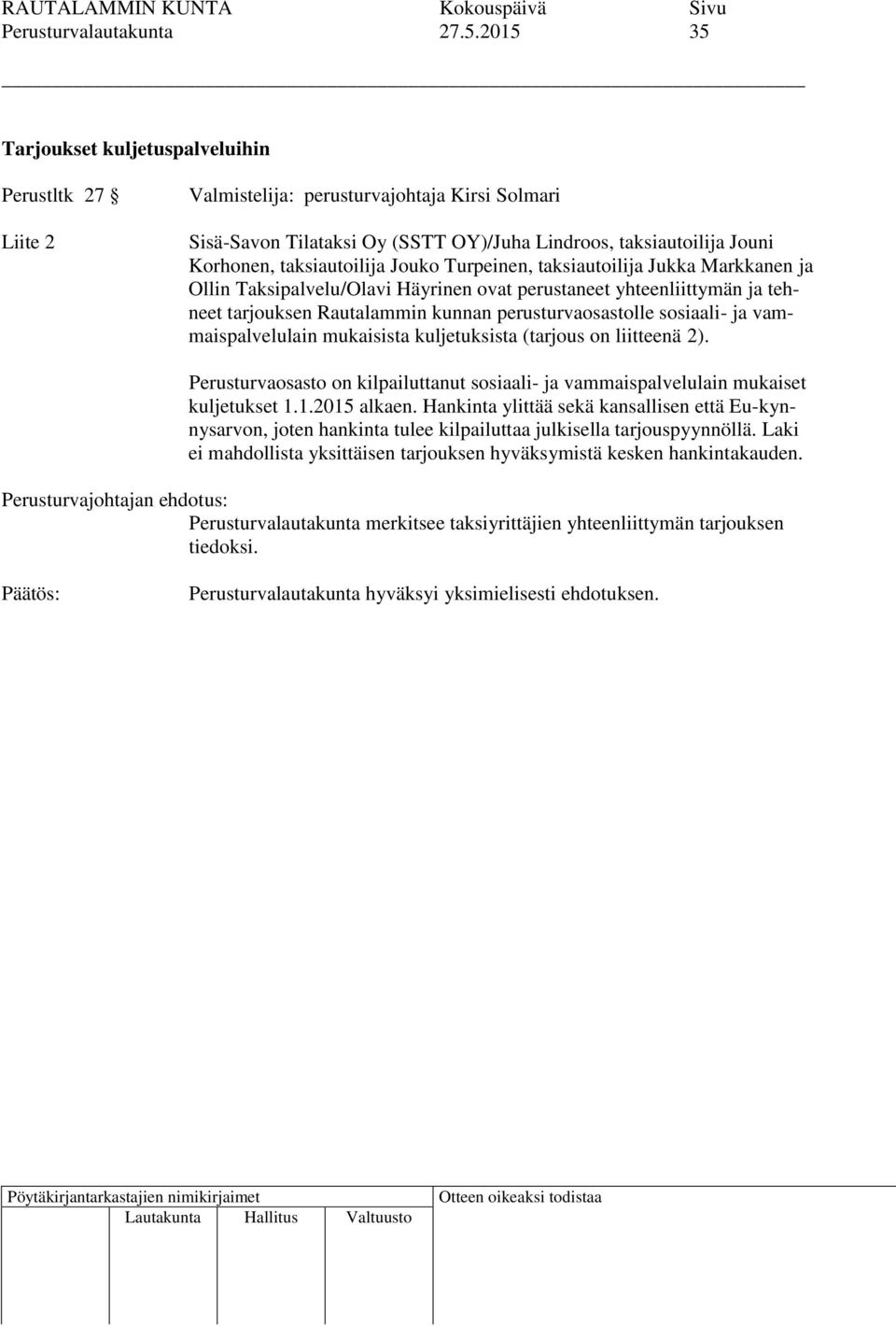 RAUTALAMMIN KUNTA Kokouspäivä Sivu
Perusturvalautakunta 27.5.2015 35

Tarjoukset kuljetuspalveluihin

Perustltk 27 § Valmistelija: perusturvajohtaja Kirsi Solmari

Liite 2 Sisä-Savon Tilataksi Oy (SSTT OY)/Juha Lindroos, taksiautoilija Jouni Korhonen, taksiautoilija Jouko Turpeinen, taksiautoilija Jukka Markkanen ja Ollin Taksipalvelu/Olavi Häyrinen ovat perustaneet yhteenliittymän ja tehneet tarjouksen Rautalammin kunnan perusturvaosastolle sosiaali- ja vammaispalvelulain mukaisista kuljetuksista (tarjous on liitteenä 2).

Perusturvaosasto on kilpailuttanut sosiaali- ja vammaispalvelulain mukaiset kuljetukset 1.1.2015 alkaen. Hankinta ylittää sekä kansallisen että Eu-kynnysarvon, joten hankinta tulee kilpailuttaa julkisella tarjouspyynnöllä. Laki ei mahdollista yksittäisen tarjouksen hyväksymistä kesken hankintakauden.

Perusturvajohtajan ehdotus:
Perusturvalautakunta merkitsee taksiyrittäjien yhteenliittymän tarjouksen tiedoksi.

Päätös: Perusturvalautakunta hyväksyi yksimielisesti ehdotuksen.

Pöytäkirjantarkastajien nimikirjaimet Otteen oikeaksi todistaa
Lautakunta Hallitus Valtuusto